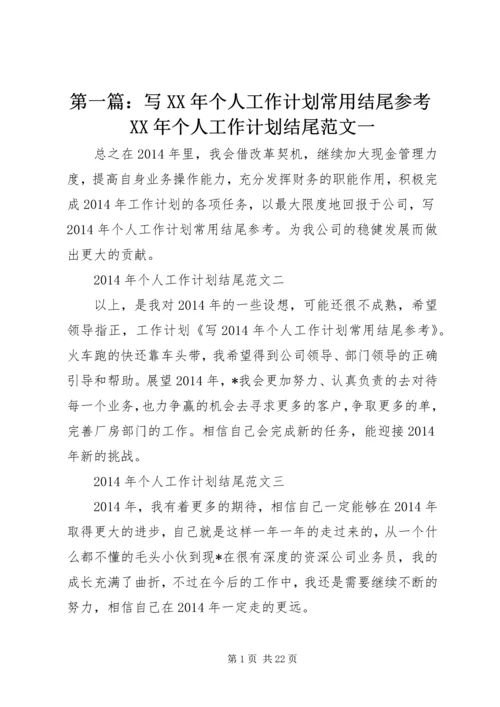 第一篇：写 XX 年个人工作计划常用结尾参考
XX 年个人工作计划结尾范文一

总之在 2014 年里，我会借改革契机，继续加大现金管理力度，提高自身业务操作能力，充分发挥财务的职能作用，积极完成 2014 年工作计划的各项任务，以最大限度地回报于公司，写 2014 年个人工作计划常用结尾参考。为我公司的稳健发展而做出更大的贡献。

2014 年个人工作计划结尾范文二

以上，是我对 2014 年的一些设想，可能还很不成熟，希望领导指正，工作计划《写 2014 年个人工作计划常用结尾参考》。火车跑的快还靠车头带，我希望得到公司领导、部门领导的正确引导和帮助。展望 2014 年，*我会更加努力、认真负责的去对待每一个业务，也力争赢的机会去寻求更多的客户，争取更多的单，完善厂房部门的工作。相信自己会完成新的任务，能迎接 2014 年新的挑战。

2014 年个人工作计划结尾范文三

2014 年，我有着更多的期待，相信自己一定能够在 2014 年取得更大的进步，自己就是这样一年一年的走过来的，从一个什么都不懂的毛头小伙到现*在很有深度的资深公司业务员，我的成长充满了曲折，不过在今后的工作中，我还是需要继续不断的努力，相信自己在 2014 年一定走的更远。

第 1 页 共 22 页